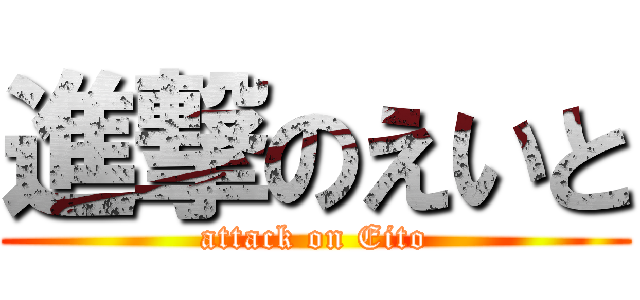 進撃のえいと
attack on Eito